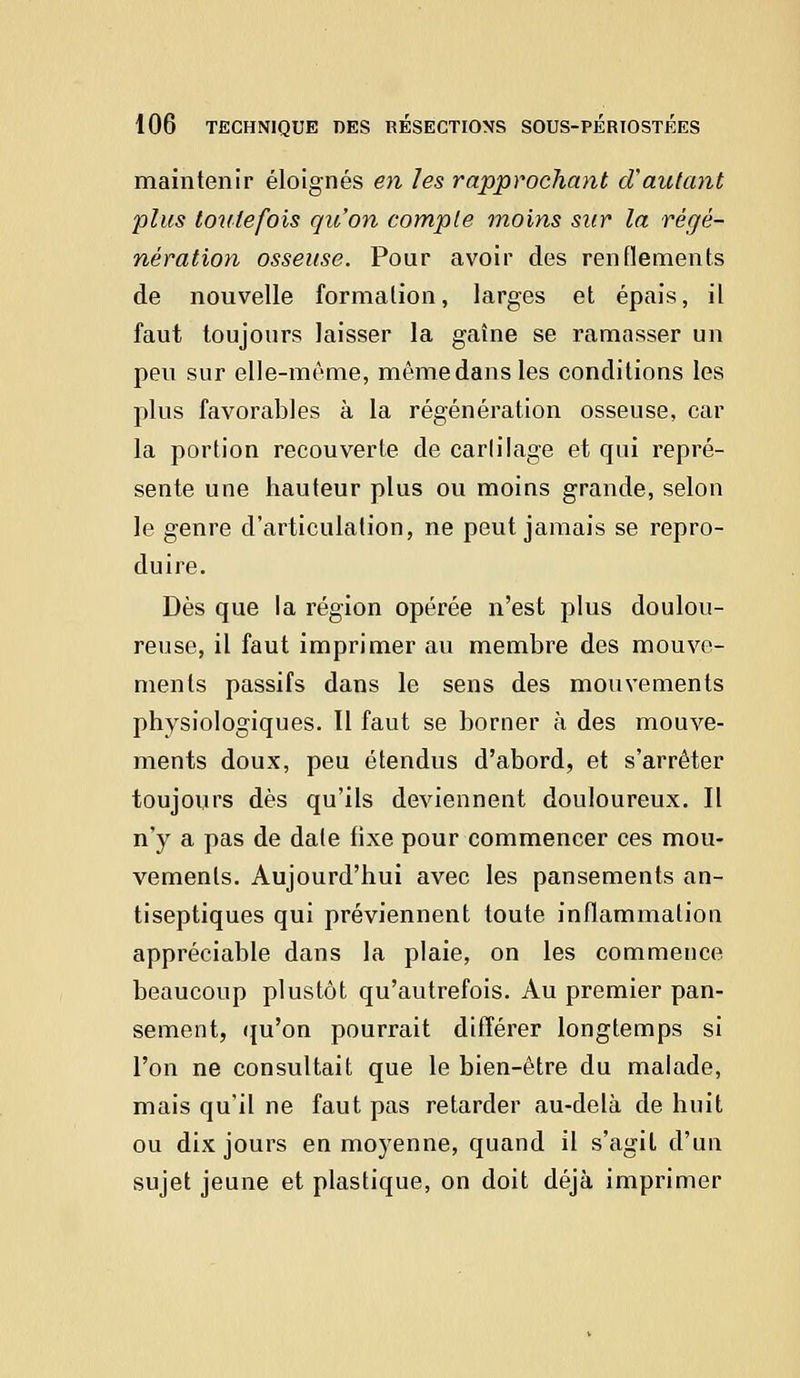 106 TECHNIQUE DES RÉSECTIONS SOUS-PÉRIOSTÉES

maintenir éloignés en les rapprochant d'autant plus toutefois qu'on compte moins sur la régénération osseuse. Pour avoir des renflements de nouvelle formation, larges et épais, il faut toujours laisser la gaîne se ramasser un peu sur elle-même, même dans les conditions les plus favorables à la régénération osseuse, car la portion recouverte de cartilage et qui représente une hauteur plus ou moins grande, selon le genre d'articulation, ne peut jamais se reproduire.

Dès que la région opérée n'est plus douloureuse, il faut imprimer au membre des mouvements passifs dans le sens des mouvements physiologiques. Il faut se borner à des mouvements doux, peu étendus d'abord, et s'arrêter toujours dès qu'ils deviennent douloureux. Il n'y a pas de date fixe pour commencer ces mouvements. Aujourd'hui avec les pansements antiseptiques qui préviennent toute inflammation appréciable dans la plaie, on les commence beaucoup plustôt qu'autrefois. Au premier pansement, qu'on pourrait différer longtemps si l'on ne consultait que le bien-être du malade, mais qu'il ne faut pas retarder au-delà de huit ou dix jours en moyenne, quand il s'agit d'un sujet jeune et plastique, on doit déjà imprimer